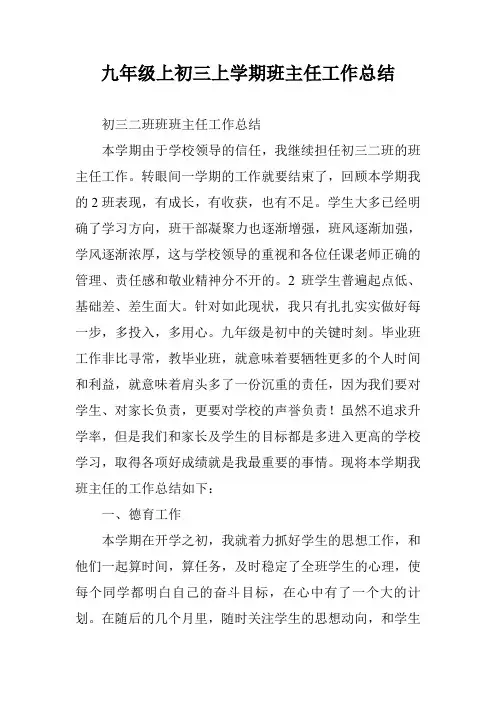 九年级上初三上学期班主任工作总结

初三二班班班主任工作总结

本学期由于学校领导的信任，我继续担任初三二班的班主任工作。转眼间一学期的工作就要结束了，回顾本学期我的 2 班表现，有成长，有收获，也有不足。学生大多已经明确了学习方向，班干部凝聚力也逐渐增强，班风逐渐加强，学风逐渐浓厚，这与学校领导的重视和各位任课老师正确的管理、责任感和敬业精神分不开的。2 班学生普遍起点低、基础差、差生面大。针对如此现状，我只有扎扎实实做好每一步，多投入，多用心。九年级是初中的关键时刻。毕业班工作非比寻常，教毕业班，就意味着要牺牲更多的个人时间和利益，就意味着肩头多了一份沉重的责任，因为我们要对学生、对家长负责，更要对学校的声誉负责！虽然不追求升学率，但是我们和家长及学生的目标都是多进入更高的学校学习，取得各项好成绩就是我最重要的事情。现将本学期我班主任的工作总结如下：

一、德育工作

本学期在开学之初，我就着力抓好学生的思想工作，和他们一起算时间，算任务，及时稳定了全班学生的心理，使每个同学都明白自己的奋斗目标，在心中有了一个大的计划。在随后的几个月里，随时关注学生的思想动向，和学生